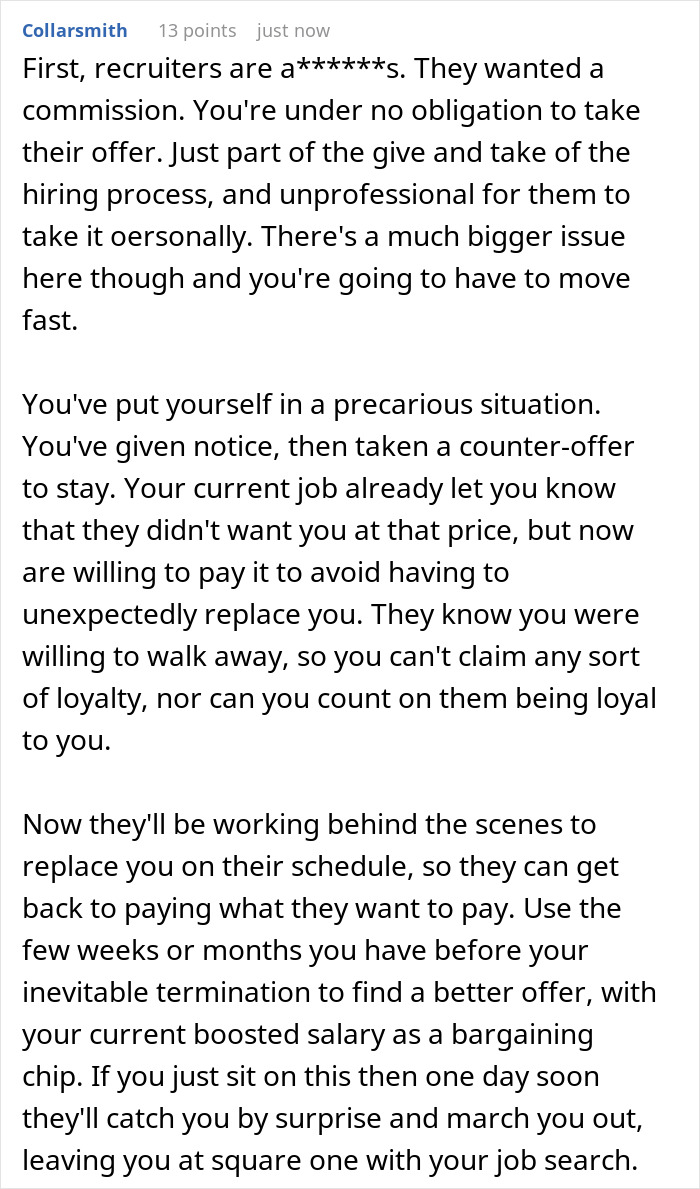 Collarsmith 13 points just now

First, recruiters are a******s. They wanted a commission. You're under no obligation to take their offer. Just part of the give and take of the hiring process, and unprofessional for them to take it oersonally. There's a much bigger issue here though and you're going to have to move fast.

You've put yourself in a precarious situation. You've given notice, then taken a counter-offer to stay. Your current job already let you know that they didn't want you at that price, but now are willing to pay it to avoid having to unexpectedly replace you. They know you were willing to walk away, so you can't claim any sort of loyalty, nor can you count on them being loyal to you.

Now they'll be working behind the scenes to replace you on their schedule, so they can get back to paying what they want to pay. Use the few weeks or months you have before your inevitable termination to find a better offer, with your current boosted salary as a bargaining chip. If you just sit on this then one day soon they'll catch you by surprise and march you out, leaving you at square one with your job search.